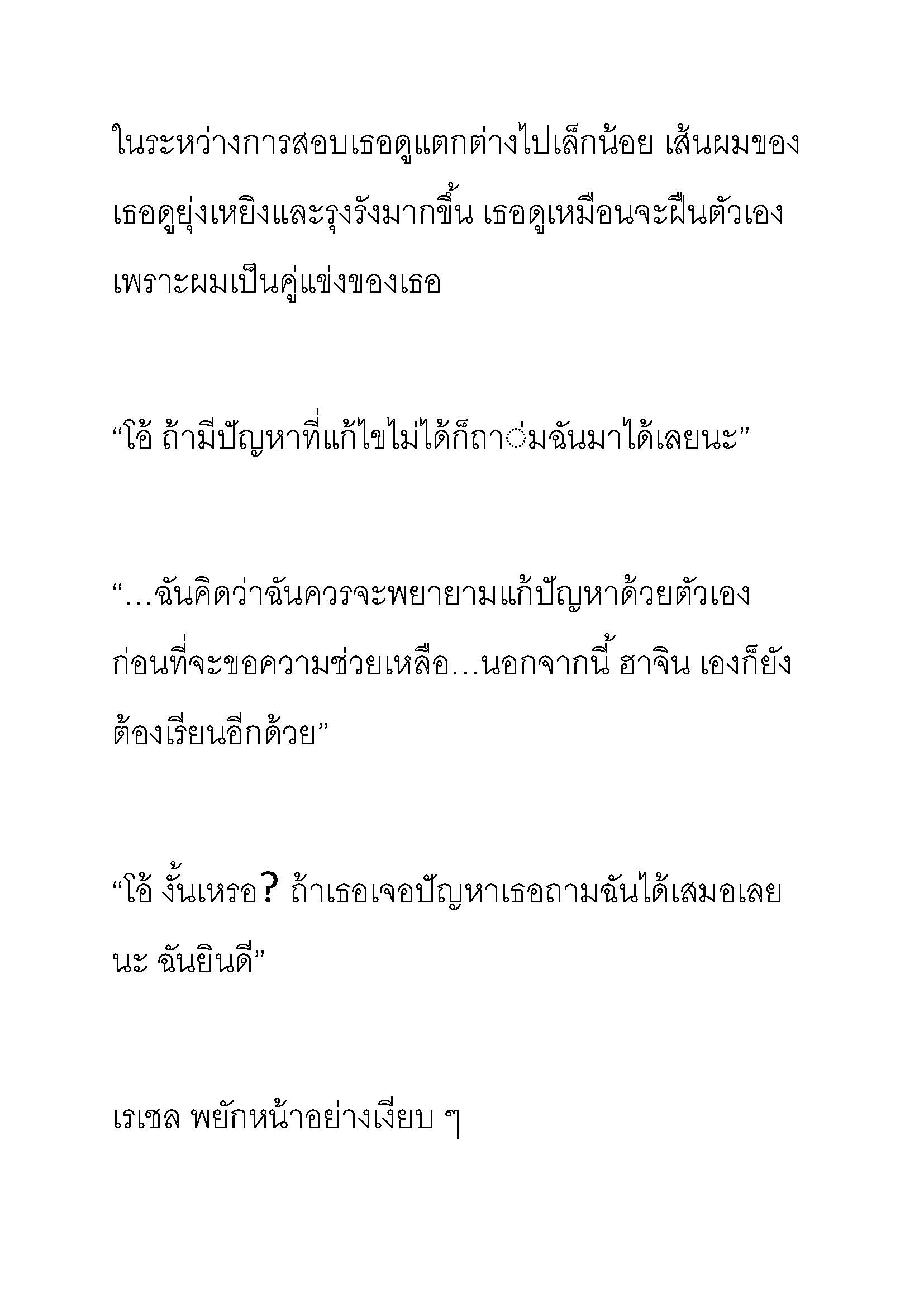 ในระหว่างการสอบเธอดูแตกต่างไปเล็กน้อย เส้นผมของเธอดูยุ่งเหยิงและรุงรังมากขึ้น เธอดูเหมือนจะฝืนตัวเองเพราะผมเป็นคู่แข่งของเธอ

“โอ้ ถ้ามีปัญหาที่แก้ไขไม่ได้ก็ถา่มฉันมาได้เลยนะ”

“…ฉันคิดว่าฉันควรจะพยายามแก้ปัญหาด้วยตัวเองก่อนที่จะขอความช่วยเหลือ…นอกจากนี้ ฮาจิน เองก็ยังต้องเรียนอีกด้วย”

“โอ้ งั้นเหรอ? ถ้าเธอเจอปัญหาเธอถามฉันได้เสมอเลยนะ ฉันยินดี”

เรเชล พยักหน้าอย่างเงียบ ๆ